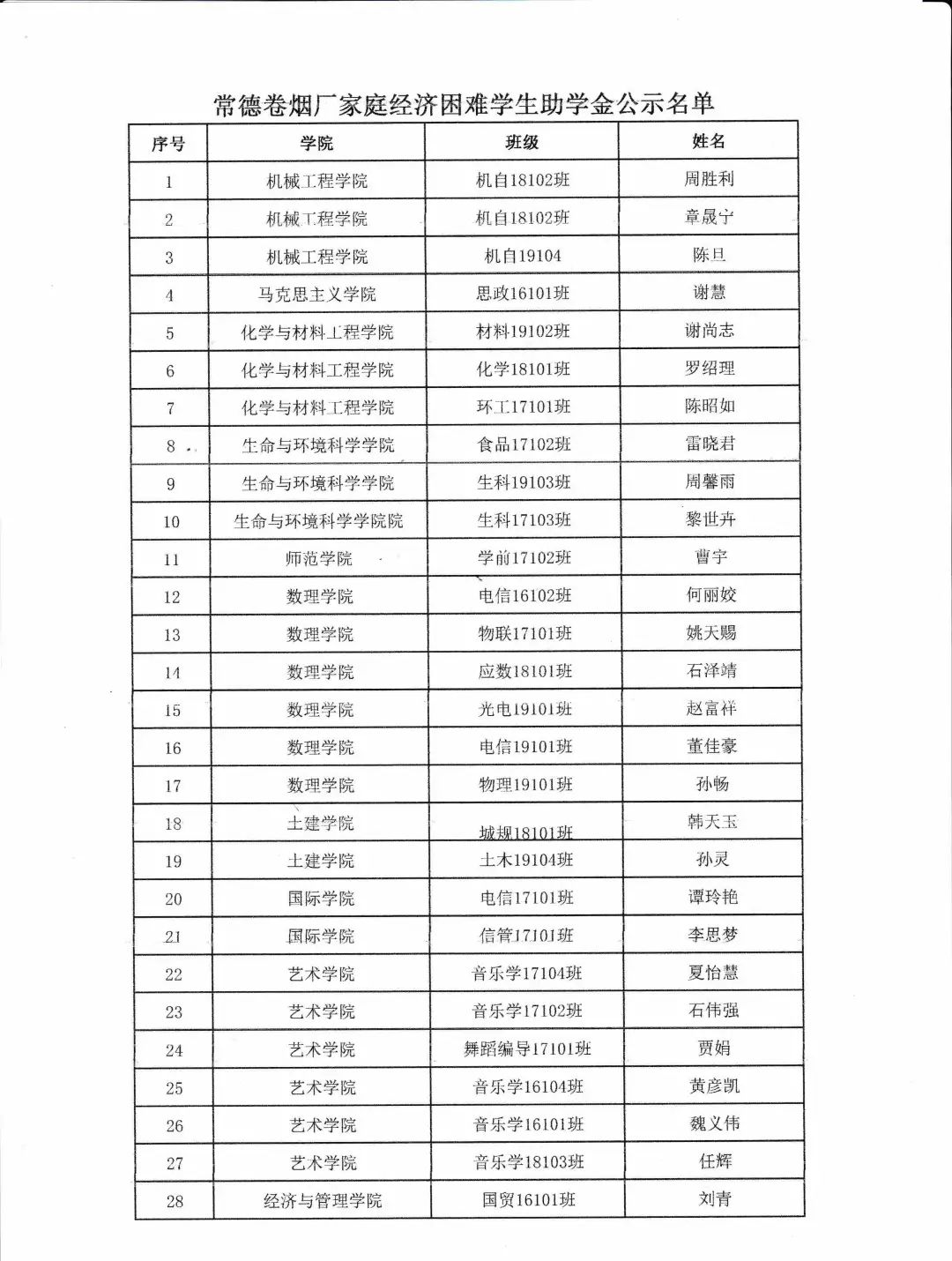 常德卷烟厂家庭经济困难学生助学金公示名单

| 序号 | 学院 | 班级 | 姓名 |
|---|---|---|---|
| 1 | 机械工程学院 | 机自18102班 | 周胜利 |
| 2 | 机械工程学院 | 机自18102班 | 章晟宁 |
| 3 | 机械工程学院 | 机自19104 | 陈旦 |
| 4 | 马克思主义学院 | 思政16101班 | 谢慧 |
| 5 | 化学与材料工程学院 | 材料19102班 | 谢尚志 |
| 6 | 化学与材料工程学院 | 化学18101班 | 罗绍理 |
| 7 | 化学与材料工程学院 | 环工17101班 | 陈昭如 |
| 8 | 生命与环境科学学院 | 食品17102班 | 雷晓君 |
| 9 | 生命与环境科学学院 | 生科19103班 | 周馨雨 |
| 10 | 生命与环境科学学院院 | 生科17103班 | 黎世卉 |
| 11 | 师范学院 | 学前17102班 | 曹宇 |
| 12 | 数理学院 | 电信16102班 | 何丽姣 |
| 13 | 数理学院 | 物联17101班 | 姚天赐 |
| 14 | 数理学院 | 应数18101班 | 石泽靖 |
| 15 | 数理学院 | 光电19101班 | 赵富祥 |
| 16 | 数理学院 | 电信19101班 | 董佳豪 |
| 17 | 数理学院 | 物理19101班 | 孙畅 |
| 18 | 土建学院 | 城规18101班 | 韩天玉 |
| 19 | 土建学院 | 土木19104班 | 孙灵 |
| 20 | 国际学院 | 电信17101班 | 谭玲艳 |
| 21 | 国际学院 | 信管17101班 | 李思梦 |
| 22 | 艺术学院 | 音乐学17104班 | 夏怡慧 |
| 23 | 艺术学院 | 音乐学17102班 | 石伟强 |
| 24 | 艺术学院 | 舞蹈编导17101班 | 贾娟 |
| 25 | 艺术学院 | 音乐学16104班 | 黄彦凯 |
| 26 | 艺术学院 | 音乐学16101班 | 魏义伟 |
| 27 | 艺术学院 | 音乐学18103班 | 任辉 |
| 28 | 经济与管理学院 | 国贸16101班 | 刘青 |